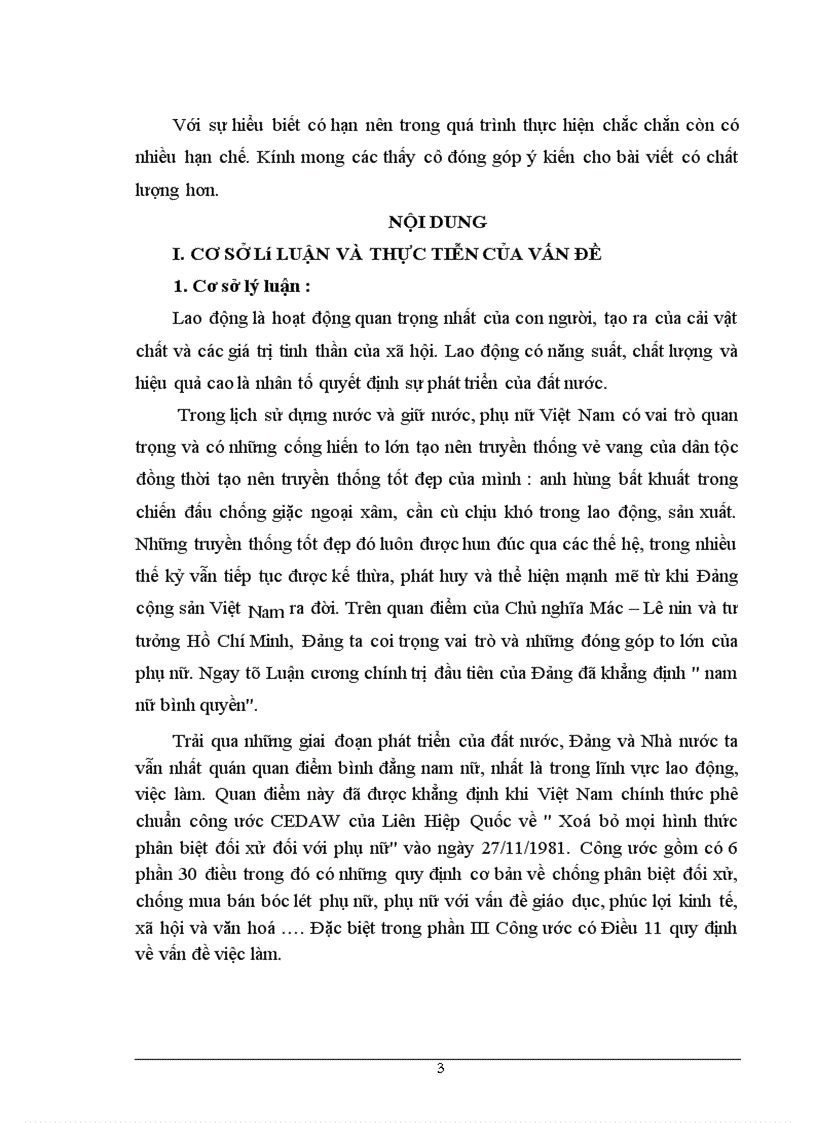 Với sự hiểu biết có hạn nên trong quá trình thực hiện chắc chắn còn có nhiều hạn chế. Kính mong các thầy cô đóng góp ý kiến cho bài viết có chất lượng hơn.

NỘI DUNG

I. CƠ SỞ Lí LUẬN VÀ THỰC TIỄN CỦA VẤN ĐỀ

1. Cơ sở lý luận :

Lao động là hoạt động quan trọng nhất của con người, tạo ra của cải vật chất và các giá trị tinh thần của xã hội. Lao động có năng suất, chất lượng và hiệu quả cao là nhân tố quyết định sự phát triển của đất nước.

Trong lịch sử dựng nước và giữ nước, phụ nữ Việt Nam có vai trò quan trọng và có những cống hiến to lớn tạo nên truyền thống vẻ vang của dân tộc đồng thời tạo nên truyền thống tốt đẹp của mình : anh hùng bất khuất trong chiến đấu chống giặc ngoại xâm, cần cù chịu khó trong lao động, sản xuất. Những truyền thống tốt đẹp đó luôn được hun đúc qua các thế hệ, trong nhiều thế kỷ vẫn tiếp tục được kế thừa, phát huy và thể hiện mạnh mẽ từ khi Đảng cộng sản Việt Nam ra đời. Trên quan điểm của Chủ nghĩa Mác – Lê nin và tư tưởng Hồ Chí Minh, Đảng ta coi trọng vai trò và những đóng góp to lớn của phụ nữ. Ngay tõ Luận cương chính trị đầu tiên của Đảng đã khẳng định " nam nữ bình quyền".

Trải qua những giai đoạn phát triển của đất nước, Đảng và Nhà nước ta vẫn nhất quán quan điểm bình đẳng nam nữ, nhất là trong lĩnh vực lao động, việc làm. Quan điểm này đã được khẳng định khi Việt Nam chính thức phê chuẩn công ước CEDAW của Liên Hiệp Quốc về " Xoá bỏ mọi hình thức phân biệt đối xử đối với phụ nữ" vào ngày 27/11/1981. Công ước gồm có 6 phần 30 điều trong đó có những quy định cơ bản về chống phân biệt đối xử, chống mua bán bóc lét phụ nữ, phụ nữ với vấn đề giáo dục, phúc lợi kinh tế, xã hội và văn hoá .... Đặc biệt trong phần III Công ước có Điều 11 quy định về vấn đề việc làm.

3